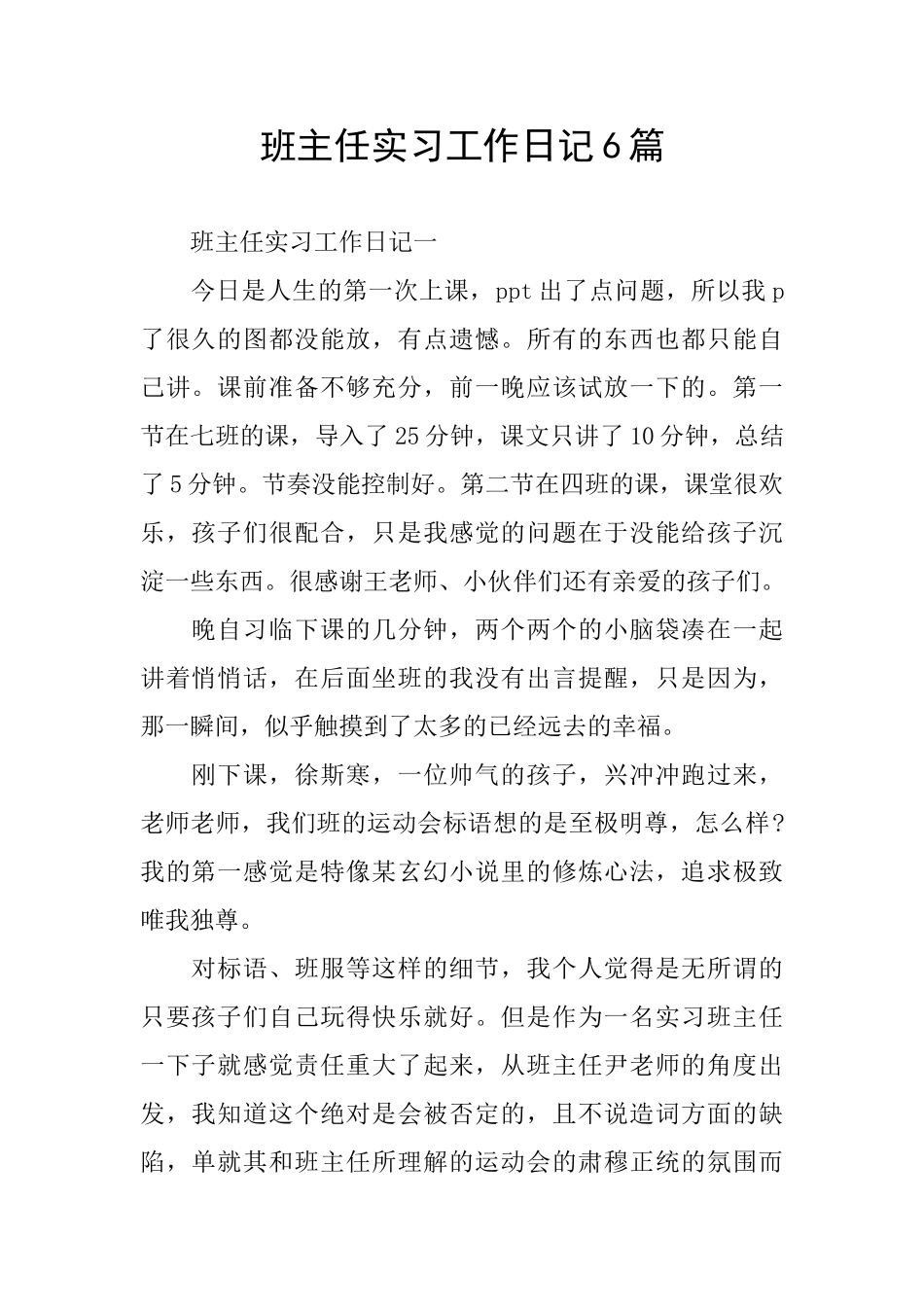 班主任实习工作日记6篇

班主任实习工作日记一

今日是人生的第一次上课，ppt出了点问题，所以我p了很久的图都没能放，有点遗憾。所有的东西也都只能自己讲。课前准备不够充分，前一晚应该试放一下的。第一节在七班的课，导入了25分钟，课文只讲了10分钟，总结了5分钟。节奏没能控制好。第二节在四班的课，课堂很欢乐，孩子们很配合，只是我感觉的问题在于没能给孩子沉淀一些东西。很感谢王老师、小伙伴们还有亲爱的孩子们。

晚自习临下课的几分钟，两个两个的小脑袋凑在一起讲着悄悄话，在后面坐班的我没有出言提醒，只是因为，那一瞬间，似乎触摸到了太多的已经远去的幸福。

刚下课，徐斯寒，一位帅气的孩子，兴冲冲跑过来，老师老师，我们班的运动会标语想的是至极明尊，怎么样？我的第一感觉是特像某玄幻小说里的修炼心法，追求极致唯我独尊。

对标语、班服等这样的细节，我个人觉得是无所谓的只要孩子们自己玩得快乐就好。但是作为一名实习班主任一下子就感觉责任重大了起来，从班主任尹老师的角度出发，我知道这个绝对是会被否定的，且不说造词方面的缺陷，单就其和班主任所理解的运动会的肃穆正统的氛围而